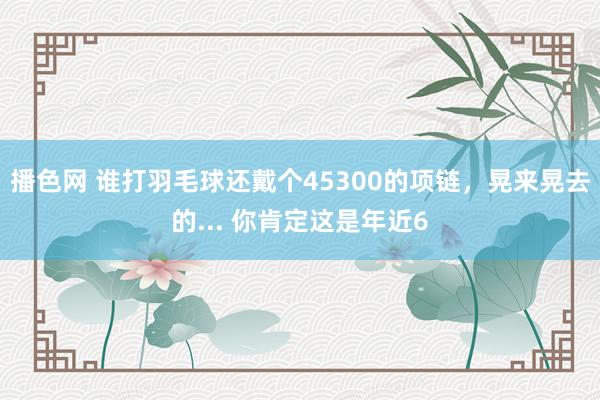 播色网 谁打羽毛球还戴个45300的项链，晃来晃去的... 你肯定这是年近6